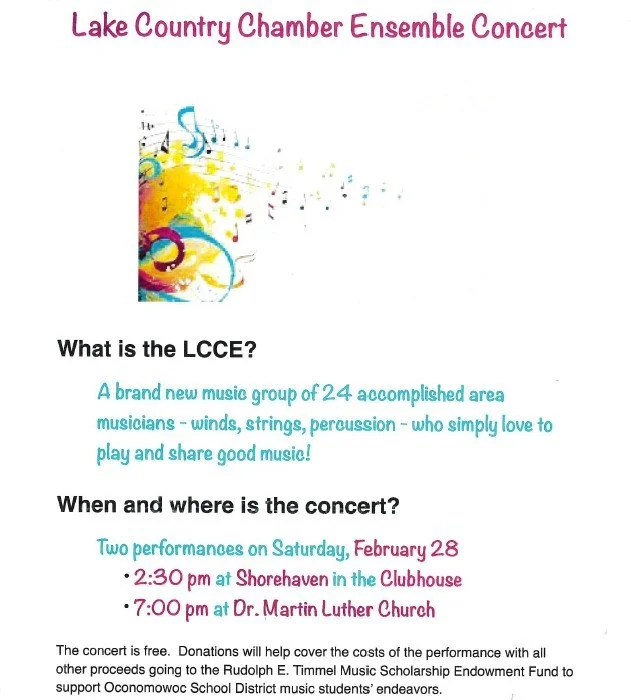 Lake Country Chamber Ensemble Concert

What is the LCCE?

A brand new music group of 24 accomplished area musicians - winds, strings, percussion - who simply love to play and share good music!

When and where is the concert?

Two performances on Saturday, February 28

• 2:30 pm at Shorehaven in the Clubhouse

• 7:00 pm at Dr. Martin Luther Church

The concert is free. Donations will help cover the costs of the performance with all other proceeds going to the Rudolph E. Timmel Music Scholarship Endowment Fund to support Oconomowoc School District music students' endeavors.